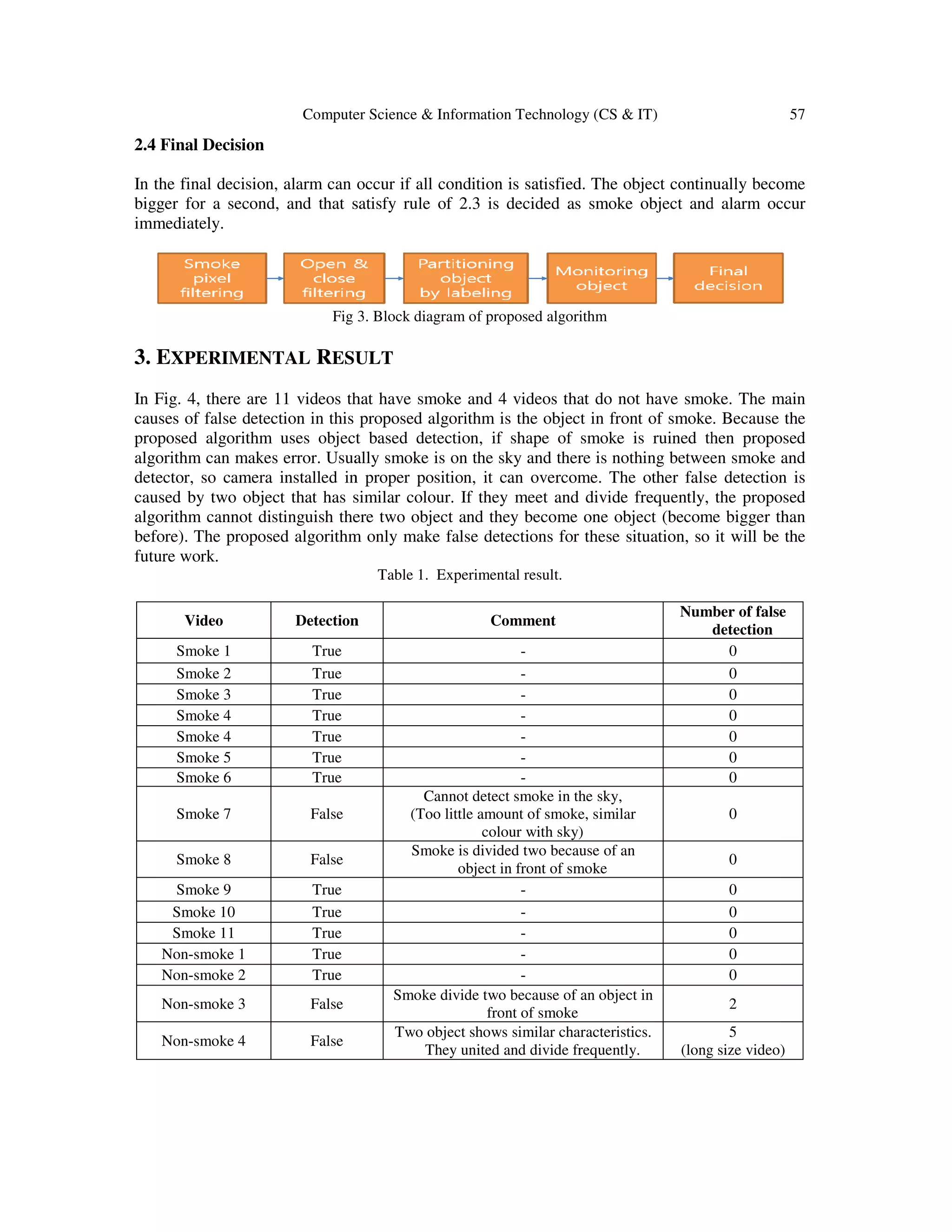 Computer Science & Information Technology (CS & IT) 57

2.4 Final Decision

In the final decision, alarm can occur if all condition is satisfied. The object continually become bigger for a second, and that satisfy rule of 2.3 is decided as smoke object and alarm occur immediately.

Smoke pixel filtering

Open & close filtering

Partitioning object by labeling

Monitoring object

Final decision

Fig 3. Block diagram of proposed algorithm

3. EXPERIMENTAL RESULT

In Fig. 4, there are 11 videos that have smoke and 4 videos that do not have smoke. The main causes of false detection in this proposed algorithm is the object in front of smoke. Because the proposed algorithm uses object based detection, if shape of smoke is ruined then proposed algorithm can makes error. Usually smoke is on the sky and there is nothing between smoke and detector, so camera installed in proper position, it can overcome. The other false detection is caused by two object that has similar colour. If they meet and divide frequently, the proposed algorithm cannot distinguish there two object and they become one object (become bigger than before). The proposed algorithm only make false detections for these situation, so it will be the future work.

Table 1. Experimental result.

| Video | Detection | Comment | Number of false detection |
|---|---|---|---|
| Smoke 1 | True | - | 0 |
| Smoke 2 | True | - | 0 |
| Smoke 3 | True | - | 0 |
| Smoke 4 | True | - | 0 |
| Smoke 4 | True | - | 0 |
| Smoke 5 | True | - | 0 |
| Smoke 6 | True | - | 0 |
| Smoke 7 | False | Cannot detect smoke in the sky, (Too little amount of smoke, similar colour with sky) | 0 |
| Smoke 8 | False | Smoke is divided two because of an object in front of smoke | 0 |
| Smoke 9 | True | - | 0 |
| Smoke 10 | True | - | 0 |
| Smoke 11 | True | - | 0 |
| Non-smoke 1 | True | - | 0 |
| Non-smoke 2 | True | - | 0 |
| Non-smoke 3 | False | Smoke divide two because of an object in front of smoke | 2 |
| Non-smoke 4 | False | Two object shows similar characteristics. They united and divide frequently. | 5 (long size video) |